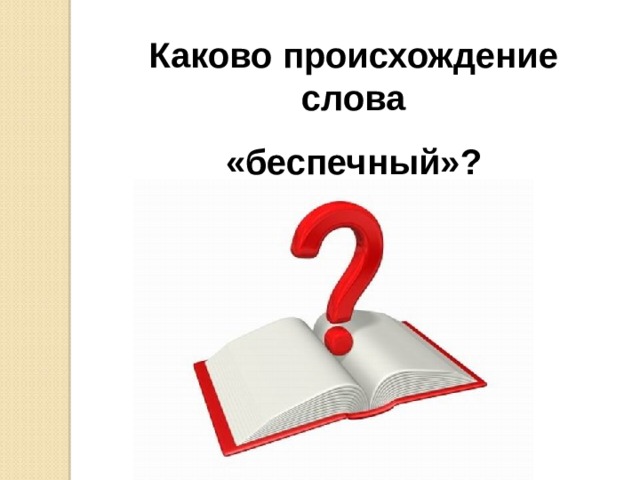 Каково происхождение слова

«беспечный»?